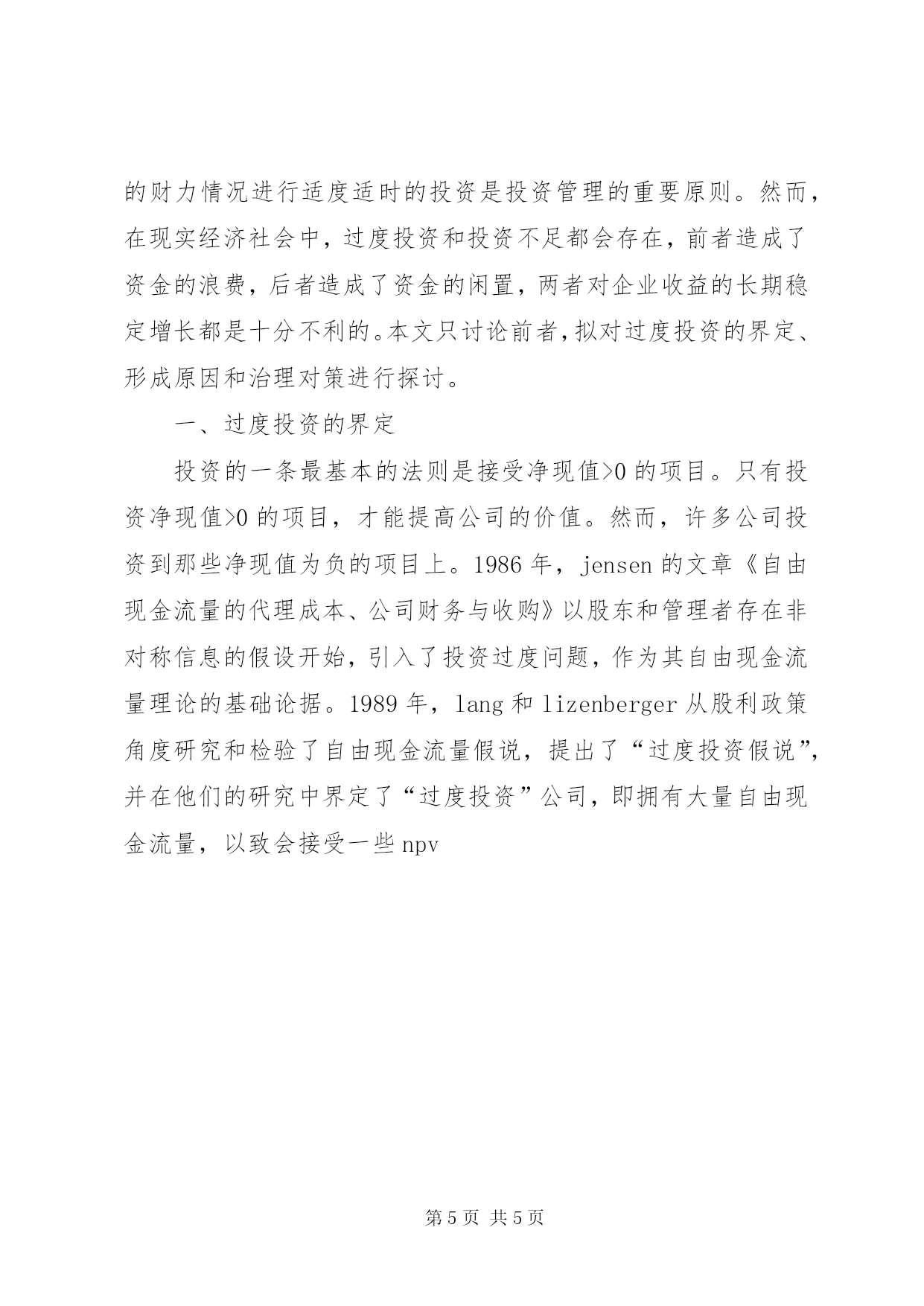 的财力情况进行适度适时的投资是投资管理的重要原则。然而，在现实经济社会中，过度投资和投资不足都会存在，前者造成了资金的浪费，后者造成了资金的闲置，两者对企业收益的长期稳定增长都是十分不利的。本文只讨论前者，拟对过度投资的界定、形成原因和治理对策进行探讨。

一、过度投资的界定

投资的一条最基本的法则是接受净现值>0 的项目。只有投资净现值>0 的项目，才能提高公司的价值。然而，许多公司投资到那些净现值为负的项目上。1986 年，jensen 的文章《自由现金流量的代理成本、公司财务与收购》以股东和管理者存在非对称信息的假设开始，引入了投资过度问题，作为其自由现金流量理论的基础论据。1989 年，lang 和 lizenberger 从股利政策角度研究和检验了自由现金流量假说，提出了“过度投资假说”，并在他们的研究中界定了“过度投资”公司，即拥有大量自由现金流量，以致会接受一些 npv

第 5 页 共 5 页